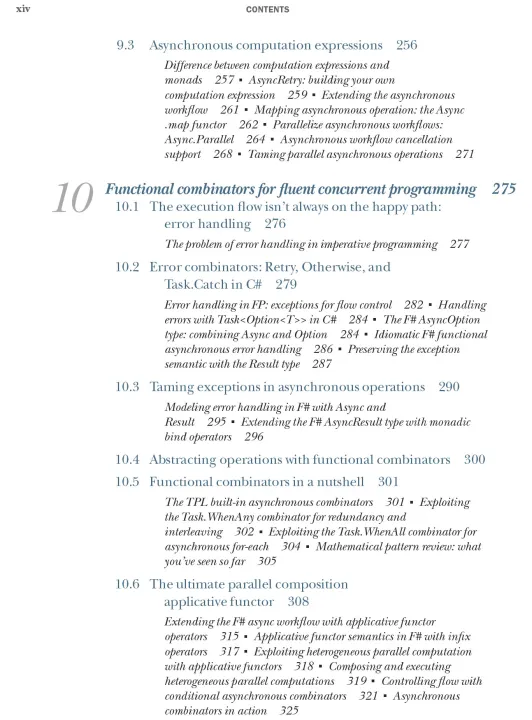 xiv CONTENTS

9.3 Asynchronous computation expressions 256

Difference between computation expressions and monads 257 ▪ AsyncRetry: building your own computation expression 259 ▪ Extending the asynchronous workflow 261 ▪ Mapping asynchronous operation: the Async .map functor 262 ▪ Parallelize asynchronous workflows: Async.Parallel 264 ▪ Asynchronous workflow cancellation support 268 ▪ Taming parallel asynchronous operations 271

10 Functional combinators for fluent concurrent programming 275

10.1 The execution flow isn't always on the happy path: error handling 276

The problem of error handling in imperative programming 277

10.2 Error combinators: Retry, Otherwise, and Task.Catch in C# 279

Error handling in FP: exceptions for flow control 282 ▪ Handling errors with Task<Option<T>> in C# 284 ▪ The F# AsyncOption type: combining Async and Option 284 ▪ Idiomatic F# functional asynchronous error handling 286 ▪ Preserving the exception semantic with the Result type 287

10.3 Taming exceptions in asynchronous operations 290

Modeling error handling in F# with Async and Result 295 ▪ Extending the F# AsyncResult type with monadic bind operators 296

10.4 Abstracting operations with functional combinators 300

10.5 Functional combinators in a nutshell 301

The TPL built-in asynchronous combinators 301 ▪ Exploiting the Task.WhenAny combinator for redundancy and interleaving 302 ▪ Exploiting the Task.WhenAll combinator for asynchronous for-each 304 ▪ Mathematical pattern review: what you've seen so far 305

10.6 The ultimate parallel composition applicative functor 308

Extending the F# async workflow with applicative functor operators 315 ▪ Applicative functor semantics in F# with infix operators 317 ▪ Exploiting heterogeneous parallel computation with applicative functors 318 ▪ Composing and executing heterogeneous parallel computations 319 ▪ Controlling flow with conditional asynchronous combinators 321 ▪ Asynchronous combinators in action 325